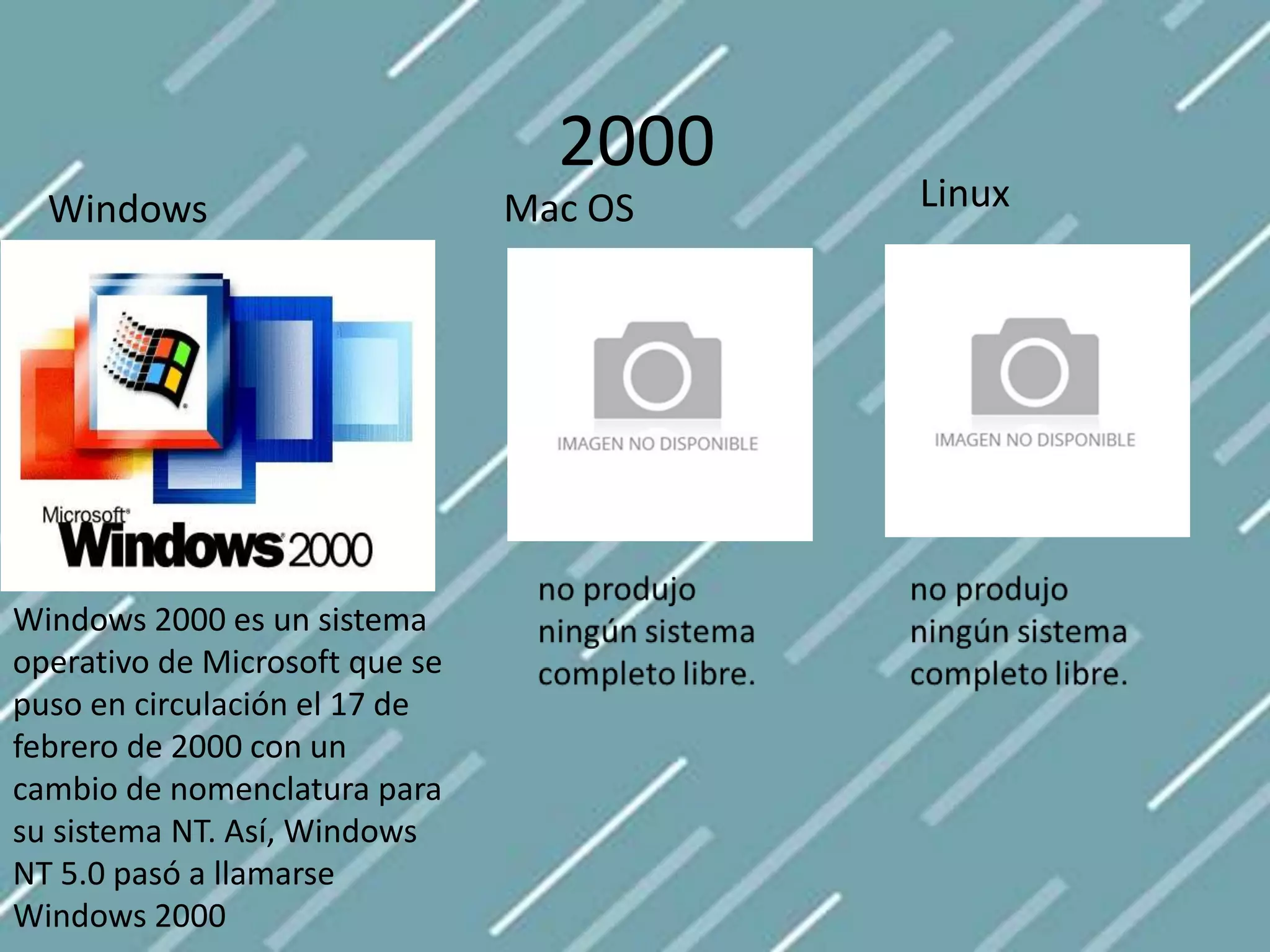 2000

Windows

Microsoft Windows 2000

Windows 2000 es un sistema operativo de Microsoft que se puso en circulación el 17 de febrero de 2000 con un cambio de nomenclatura para su sistema NT. Así, Windows NT 5.0 pasó a llamarse Windows 2000

Mac OS

IMAGEN NO DISPONIBLE

no produjo ningún sistema completo libre.

Linux

IMAGEN NO DISPONIBLE

no produjo ningún sistema completo libre.